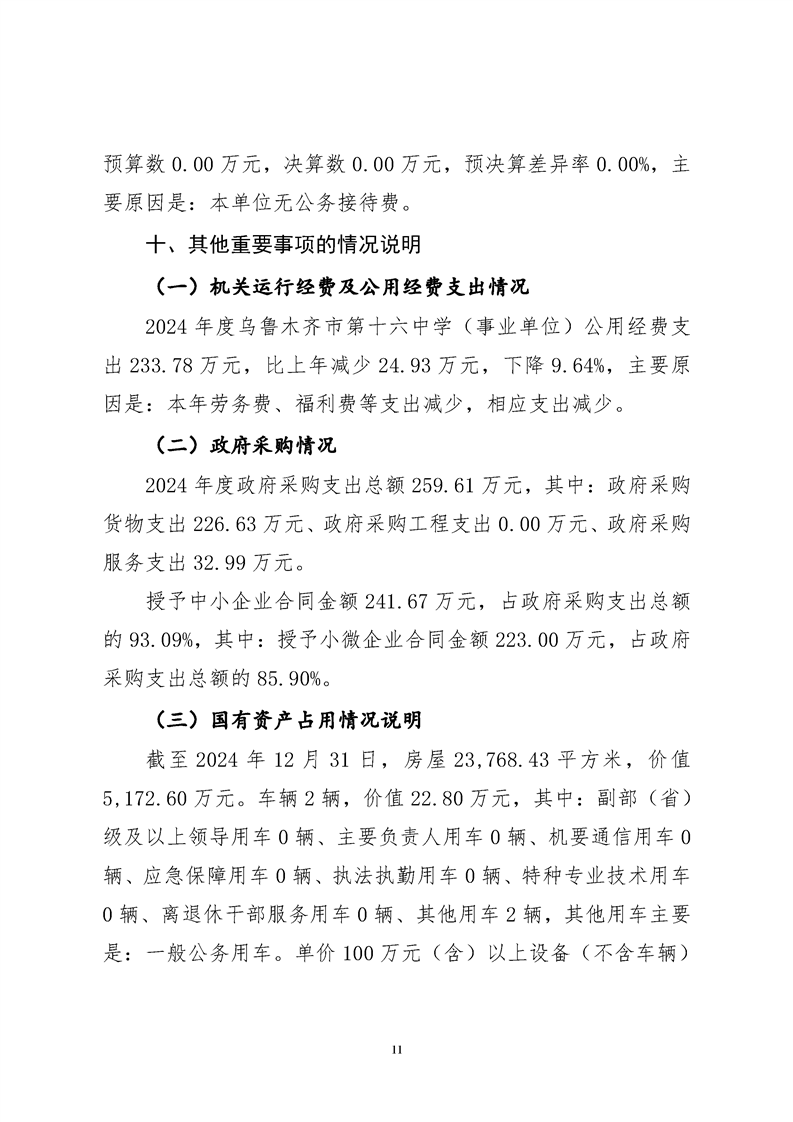 预算数0.00万元，决算数0.00万元，预决算差异率0.00%，主要原因是：本单位无公务接待费。

十、其他重要事项的情况说明

（一）机关运行经费及公用经费支出情况

2024年度乌鲁木齐市第十六中学（事业单位）公用经费支出233.78万元，比上年减少24.93万元，下降9.64%，主要原因是：本年劳务费、福利费等支出减少，相应支出减少。

（二）政府采购情况

2024年度政府采购支出总额259.61万元，其中：政府采购货物支出226.63万元、政府采购工程支出0.00万元、政府采购服务支出32.99万元。

授予中小企业合同金额241.67万元，占政府采购支出总额的93.09%，其中：授予小微企业合同金额223.00万元，占政府采购支出总额的85.90%。

（三）国有资产占用情况说明

截至2024年12月31日，房屋23,768.43平方米，价值5,172.60万元。车辆2辆，价值22.80万元，其中：副部（省）级及以上领导用车0辆、主要负责人用车0辆、机要通信用车0辆、应急保障用车0辆、执法执勤用车0辆、特种专业技术用车0辆、离退休干部服务用车0辆、其他用车2辆，其他用车主要是：一般公务用车。单价100万元（含）以上设备（不含车辆）

11